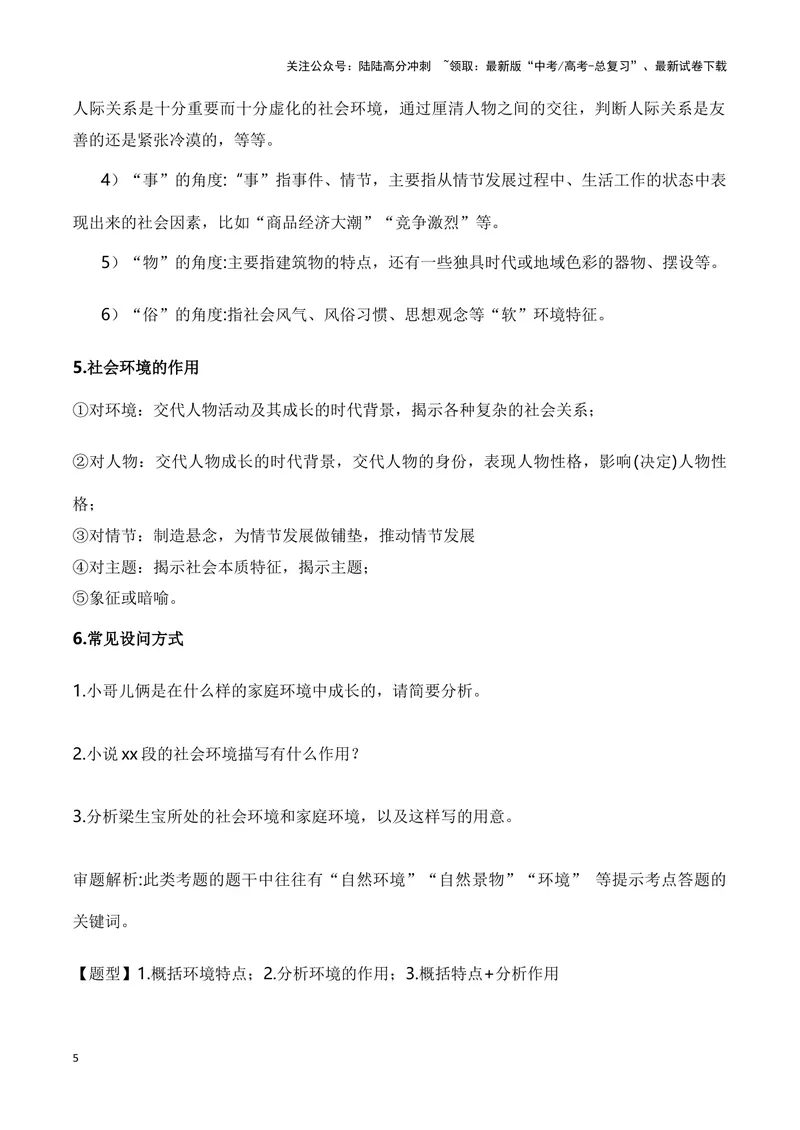 关注公众号：陆陆高分冲刺 ~领取：最新版“中考/高考-总复习”、最新试卷下载

人际关系是十分重要而十分虚化的社会环境，通过厘清人物之间的交往，判断人际关系是友善的还是紧张冷漠的，等等。

4）“事”的角度:“事”指事件、情节，主要指从情节发展过程中、生活工作的状态中表现出来的社会因素，比如“商品经济大潮”“竞争激烈”等。

5）“物”的角度:主要指建筑物的特点，还有一些独具时代或地域色彩的器物、摆设等。

6）“俗”的角度:指社会风气、风俗习惯、思想观念等“软”环境特征。

5.社会环境的作用

①对环境：交代人物活动及其成长的时代背景，揭示各种复杂的社会关系；

②对人物：交代人物成长的时代背景，交代人物的身份，表现人物性格，影响(决定)人物性格；

③对情节：制造悬念，为情节发展做铺垫，推动情节发展

④对主题：揭示社会本质特征，揭示主题；

⑤象征或暗喻。

6.常见设问方式

1.小哥儿俩是在什么样的家庭环境中成长的，请简要分析。

2.小说xx段的社会环境描写有什么作用？

3.分析梁生宝所处的社会环境和家庭环境，以及这样写的用意。

审题解析:此类考题的题干中往往有“自然环境”“自然景物”“环境” 等提示考点答题的关键词。

【题型】1.概括环境特点；2.分析环境的作用；3.概括特点+分析作用

5